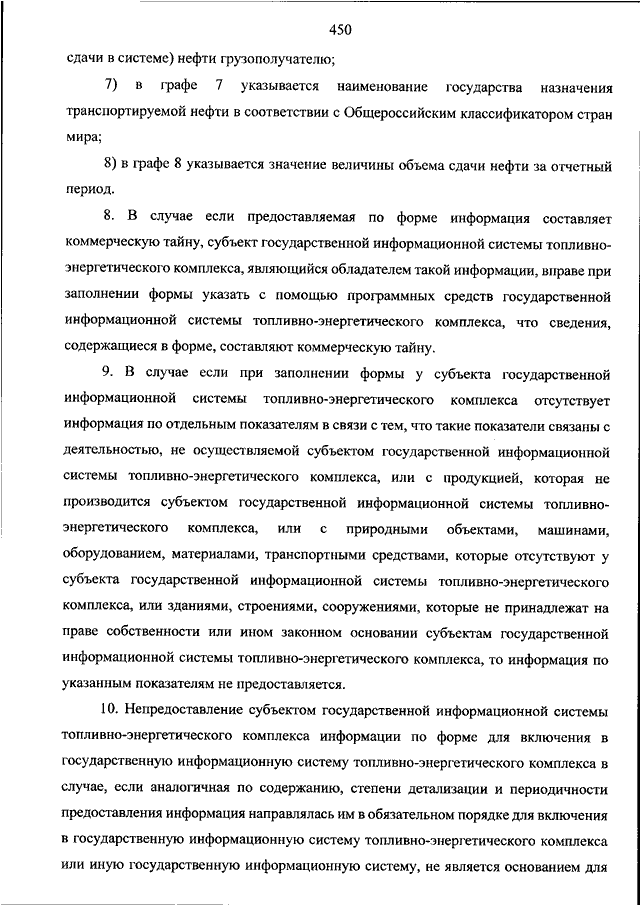 450

сдачи в системе) нефти грузополучателю;

7) в графе 7 указывается наименование государства назначения транспортируемой нефти в соответствии с Общероссийским классификатором стран мира;

8) в графе 8 указывается значение величины объема сдачи нефти за отчетный период.

8. В случае если предоставляемая по форме информация составляет коммерческую тайну, субъект государственной информационной системы топливно-энергетического комплекса, являющийся обладателем такой информации, вправе при заполнении формы указать с помощью программных средств государственной информационной системы топливно-энергетического комплекса, что сведения, содержащиеся в форме, составляют коммерческую тайну.

9. В случае если при заполнении формы у субъекта государственной информационной системы топливно-энергетического комплекса отсутствует информация по отдельным показателям в связи с тем, что такие показатели связаны с деятельностью, не осуществляемой субъектом государственной информационной системы топливно-энергетического комплекса, или с продукцией, которая не производится субъектом государственной информационной системы топливно-энергетического комплекса, или с природными объектами, машинами, оборудованием, материалами, транспортными средствами, которые отсутствуют у субъекта государственной информационной системы топливно-энергетического комплекса, или зданиями, строениями, сооружениями, которые не принадлежат на праве собственности или ином законном основании субъектам государственной информационной системы топливно-энергетического комплекса, то информация по указанным показателям не предоставляется.

10. Непредоставление субъектом государственной информационной системы топливно-энергетического комплекса информации по форме для включения в государственную информационную систему топливно-энергетического комплекса в случае, если аналогичная по содержанию, степени детализации и периодичности предоставления информация направлялась им в обязательном порядке для включения в государственную информационную систему топливно-энергетического комплекса или иную государственную информационную систему, не является основанием для